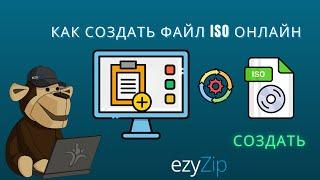 КАК СОЗДАТЬ ФАЙЛ ISO ОНЛАЙН

ISO

СОЗДАТЬ

ezyZip